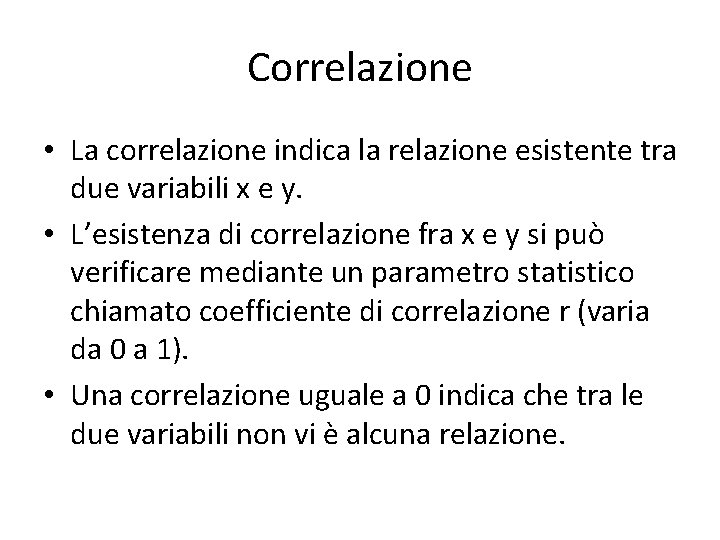 Correlazione

• La correlazione indica la relazione esistente tra due variabili x e y.

• L'esistenza di correlazione fra x e y si può verificare mediante un parametro statistico chiamato coefficiente di correlazione r (varia da 0 a 1).

• Una correlazione uguale a 0 indica che tra le due variabili non vi è alcuna relazione.